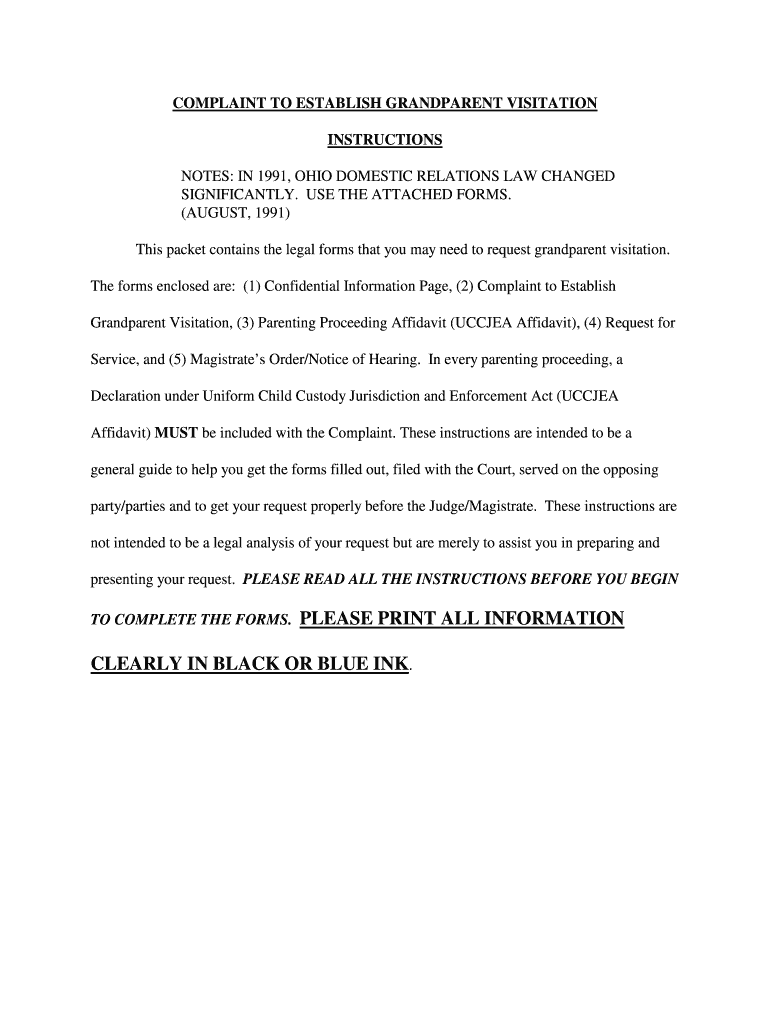 COMPLAINT TO ESTABLISH GRANDPARENT VISITATION

INSTRUCTIONS

NOTES: IN 1991, OHIO DOMESTIC RELATIONS LAW CHANGED SIGNIFICANTLY. USE THE ATTACHED FORMS. (AUGUST, 1991)

This packet contains the legal forms that you may need to request grandparent visitation. The forms enclosed are: (1) Confidential Information Page, (2) Complaint to Establish Grandparent Visitation, (3) Parenting Proceeding Affidavit (UCCJEA Affidavit), (4) Request for Service, and (5) Magistrate's Order/Notice of Hearing. In every parenting proceeding, a Declaration under Uniform Child Custody Jurisdiction and Enforcement Act (UCCJEA Affidavit) MUST be included with the Complaint. These instructions are intended to be a general guide to help you get the forms filled out, filed with the Court, served on the opposing party/parties and to get your request properly before the Judge/Magistrate. These instructions are not intended to be a legal analysis of your request but are merely to assist you in preparing and presenting your request. PLEASE READ ALL THE INSTRUCTIONS BEFORE YOU BEGIN TO COMPLETE THE FORMS. PLEASE PRINT ALL INFORMATION CLEARLY IN BLACK OR BLUE INK.